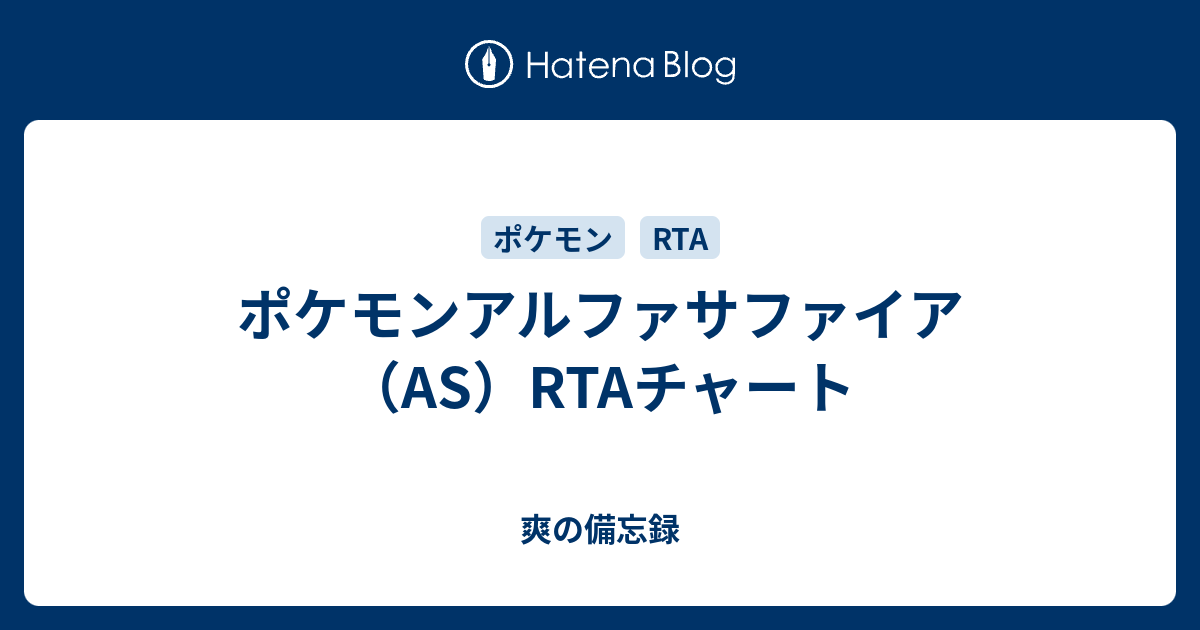 Hatena Blog

ポケモン RTA

ポケモンアルファサファイア（AS）RTAチャート

爽の備忘録